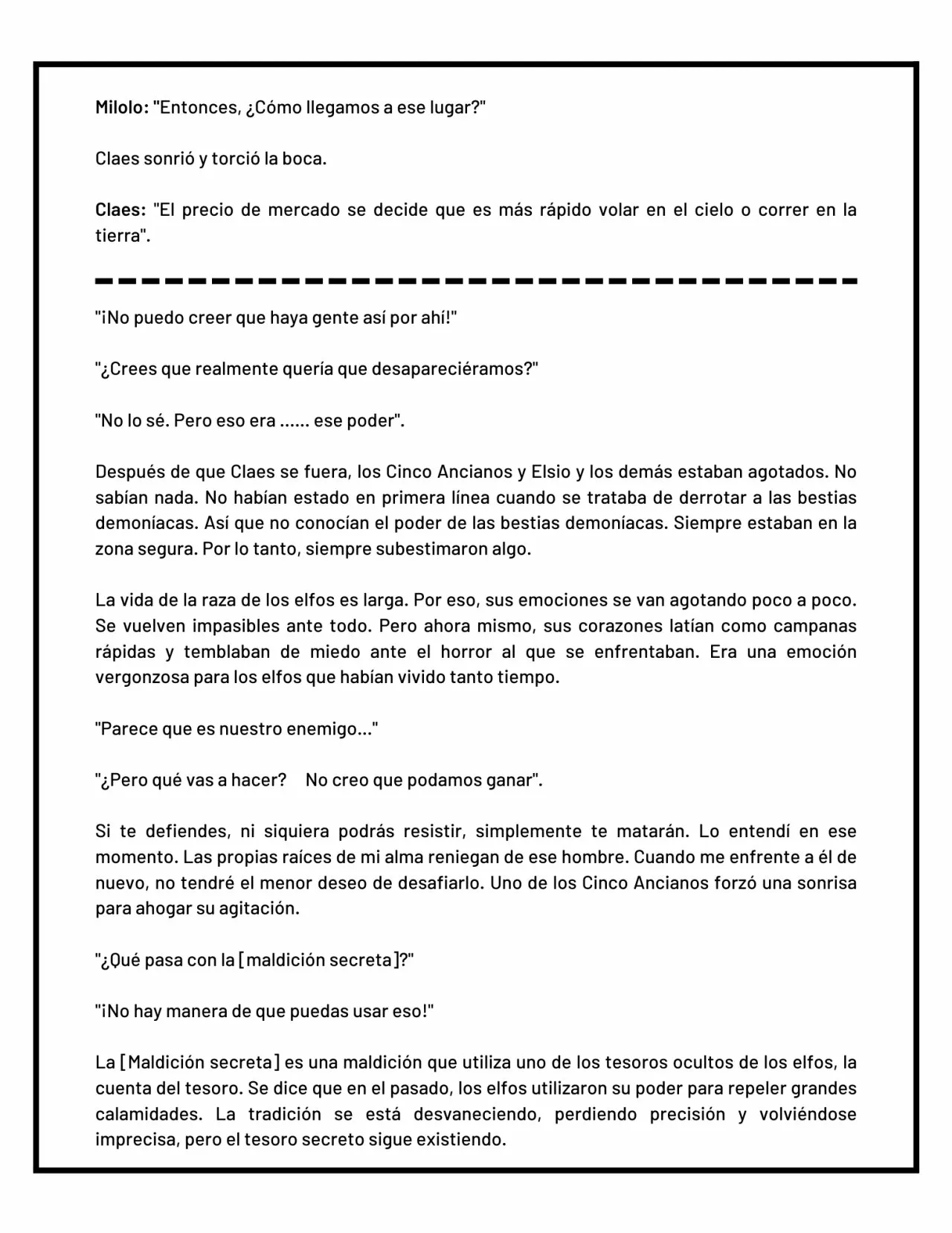 Milolo: "Entonces, ¿Cómo llegamos a ese lugar?"

Claes sonrió y torció la boca.

Claes: "El precio de mercado se decide que es más rápido volar en el cielo o correr en la tierra".

"¡No puedo creer que haya gente así por ahí!"

"¿Crees que realmente quería que desapareciéramos?"

"No lo sé. Pero eso era ...... ese poder".

Después de que Claes se fuera, los Cinco Ancianos y Elsio y los demás estaban agotados. No sabían nada. No habían estado en primera línea cuando se trataba de derrotar a las bestias demoníacas. Así que no conocían el poder de las bestias demoníacas. Siempre estaban en la zona segura. Por lo tanto, siempre subestimaron algo.

La vida de la raza de los elfos es larga. Por eso, sus emociones se van agotando poco a poco. Se vuelven impasibles ante todo. Pero ahora mismo, sus corazones latían como campanas rápidas y temblaban de miedo ante el horror al que se enfrentaban. Era una emoción vergonzosa para los elfos que habían vivido tanto tiempo.

"Parece que es nuestro enemigo..."

"¿Pero qué vas a hacer?  No creo que podamos ganar".

Si te defiendes, ni siquiera podrás resistir, simplemente te matarán. Lo entendí en ese momento. Las propias raíces de mi alma reniegan de ese hombre. Cuando me enfrente a él de nuevo, no tendré el menor deseo de desafiarlo. Uno de los Cinco Ancianos forzó una sonrisa para ahogar su agitación.

"¿Qué pasa con la [maldición secreta]?"

"¡No hay manera de que puedas usar eso!"

La [Maldición secreta] es una maldición que utiliza uno de los tesoros ocultos de los elfos, la cuenta del tesoro. Se dice que en el pasado, los elfos utilizaron su poder para repeler grandes calamidades. La tradición se está desvaneciendo, perdiendo precisión y volviéndose imprecisa, pero el tesoro secreto sigue existiendo.